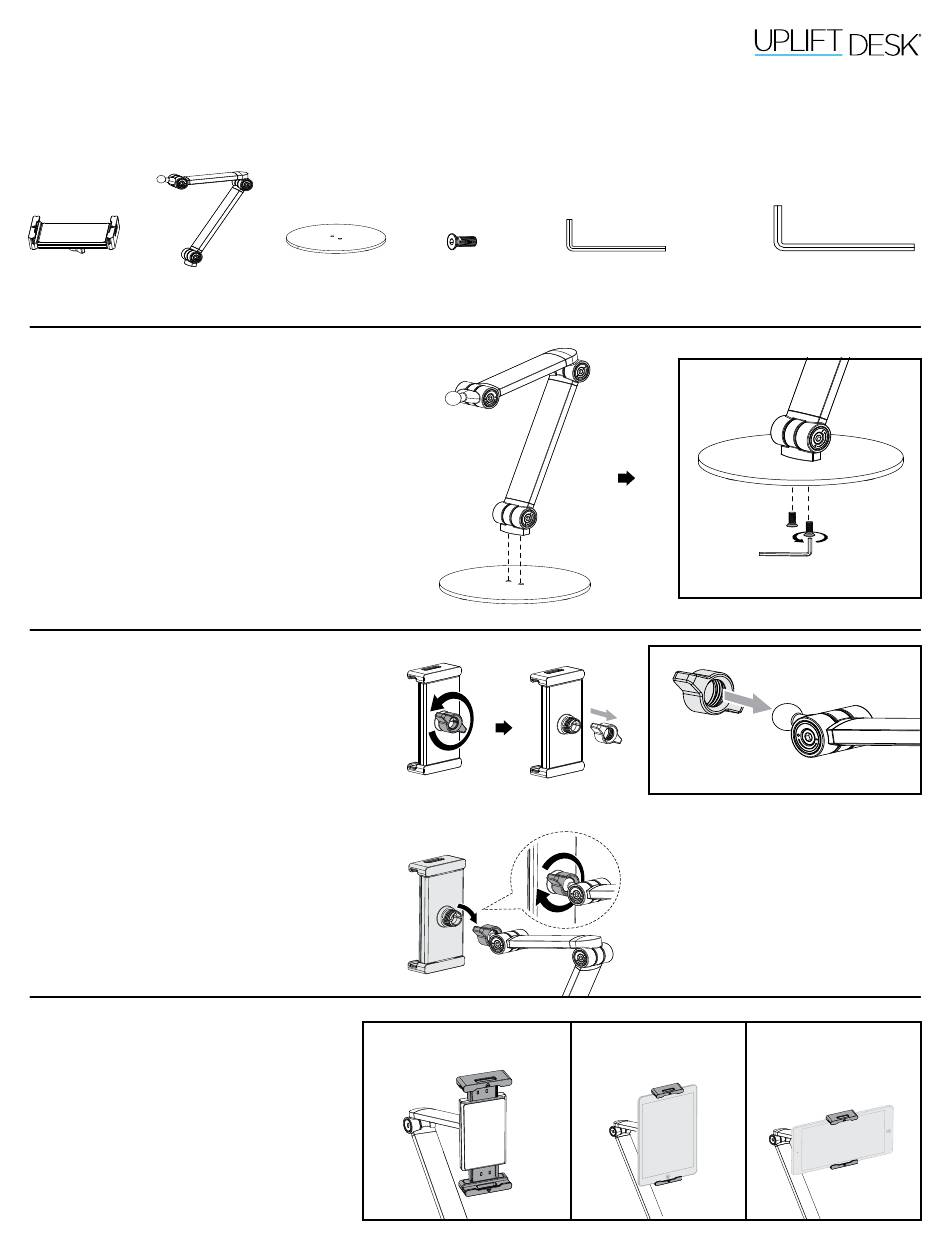 UPLIFT DESK®